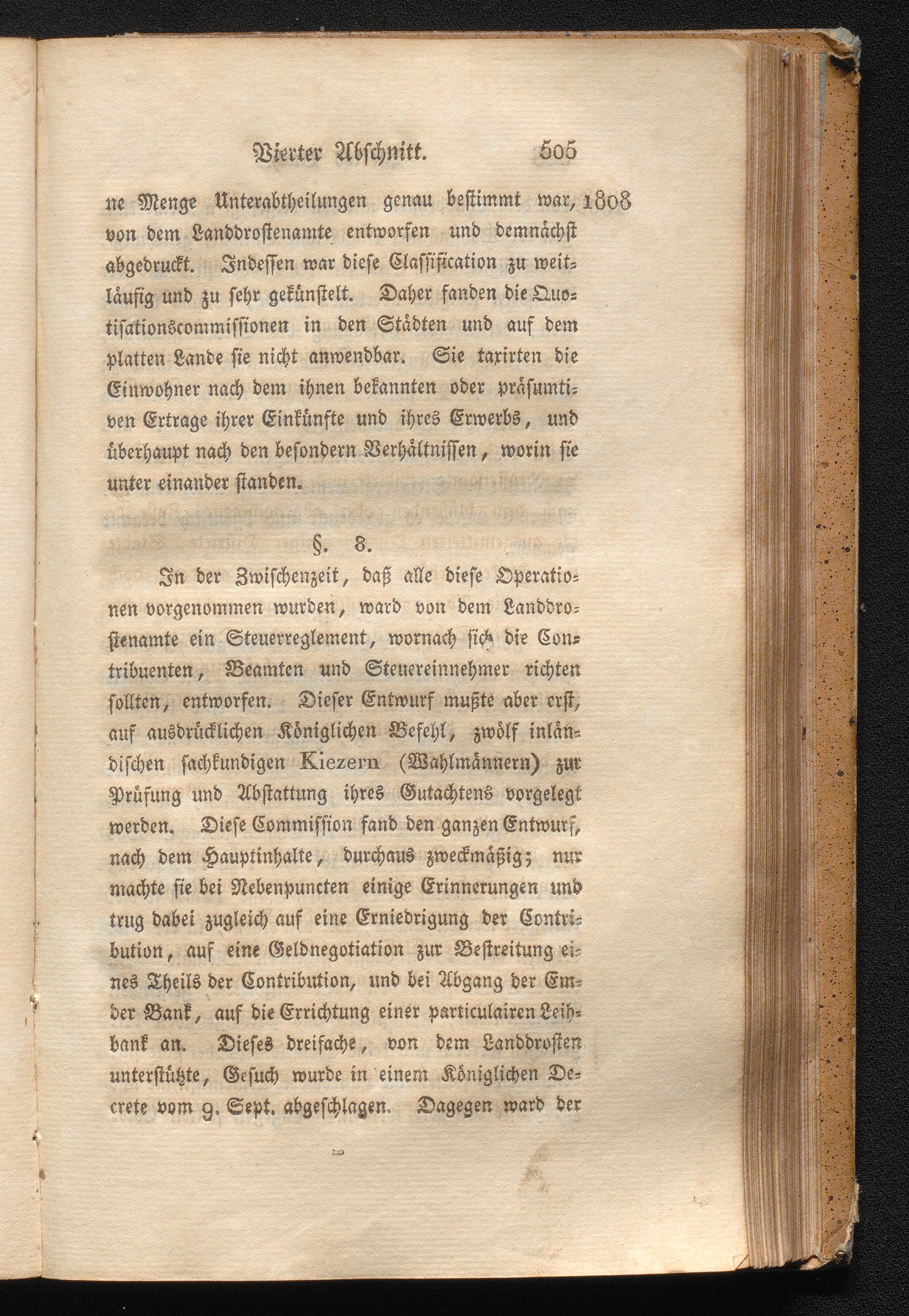 Vierter Abschnitt. 505

ne Menge Unterabtheilungen genau bestimmt war, 1808 von dem Landdrostenamte entworfen und demnächst abgedruckt. Indessen war diese Classification zu weitläufig und zu sehr gekünstelt. Daher fanden die Quotisationscommissionen in den Städten und auf dem platten Lande sie nicht anwendbar. Sie taxirten die Einwohner nach dem ihnen bekannten oder präsumtiven Ertrage ihrer Einkünfte und ihres Erwerbs, und überhaupt nach den besondern Verhältnissen, worin sie unter einander standen.

§. 8.

In der Zwischenzeit, daß alle diese Operationen vorgenommen wurden, ward von dem Landdrostenamte ein Steuerreglement, wornach sich die Contribuenten, Beamten und Steuereinnehmer richten sollten, entworfen. Dieser Entwurf mußte aber erst, auf ausdrücklichen Königlichen Befehl, zwölf inländischen sachkundigen Kiezern (Wahlmännern) zur Prüfung und Abstattung ihres Gutachtens vorgelegt werden. Diese Commission fand den ganzen Entwurf, nach dem Hauptinhalte, durchaus zweckmäßig; nur machte sie bei Nebenpuncten einige Erinnerungen und trug dabei zugleich auf eine Erniedrigung der Contribution, auf eine Geldnegotiation zur Bestreitung eines Theils der Contribution, und bei Abgang der Emder Bank, auf die Errichtung einer particulairen Leihbank an. Dieses dreifache, von dem Landdrosten unterstützte, Gesuch wurde in einem Königlichen Decrete vom 9. Sept. abgeschlagen. Dagegen ward der